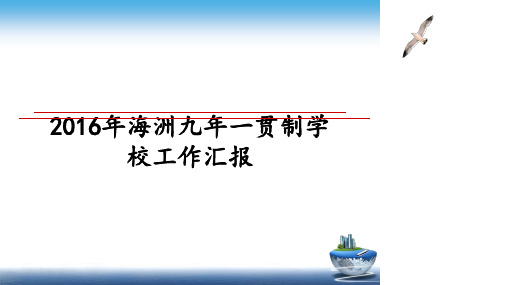 2016年海洲九年一贯制学校工作汇报